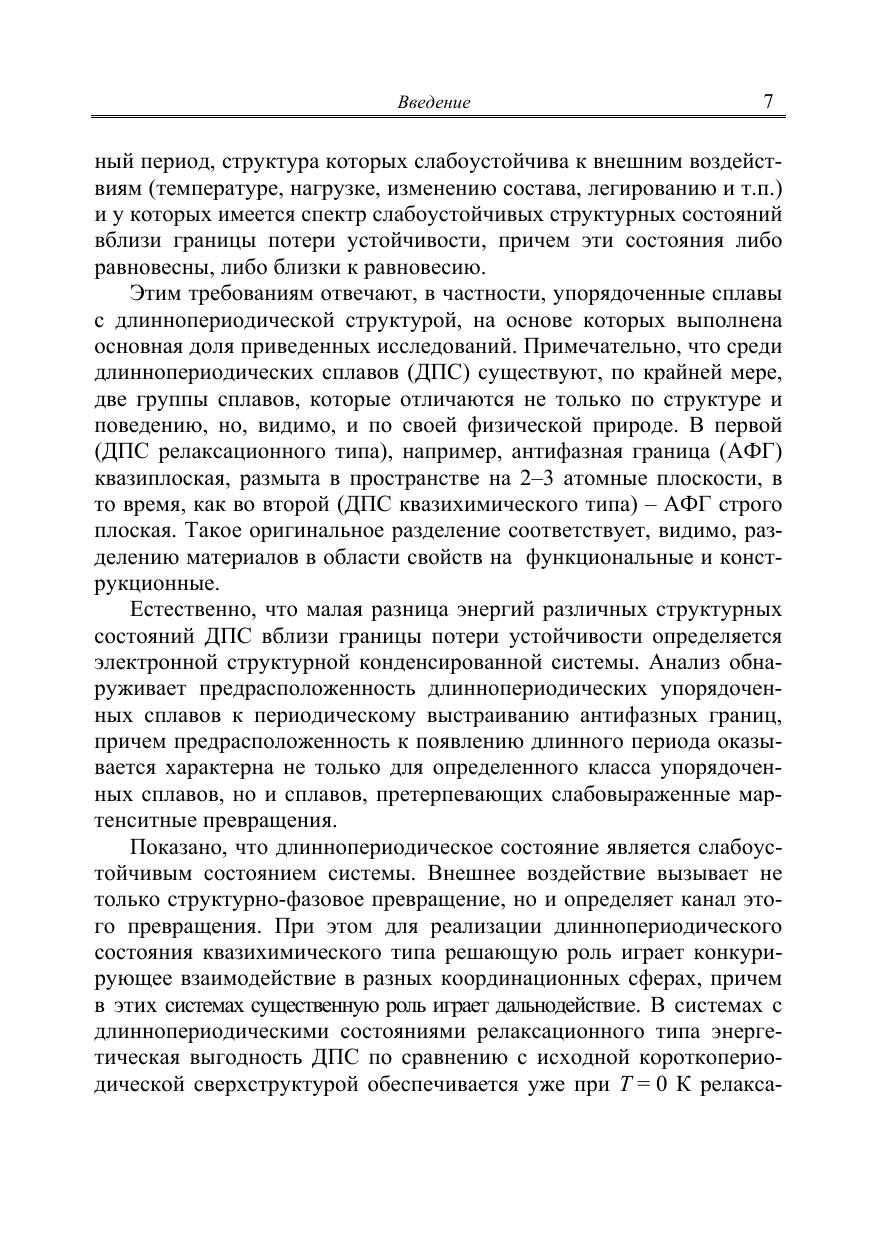 Введение 7

ный период, структура которых слабоустойчива к внешним воздействиям (температуре, нагрузке, изменению состава, легированию и т.п.) и у которых имеется спектр слабоустойчивых структурных состояний вблизи границы потери устойчивости, причем эти состояния либо равновесны, либо близки к равновесию.

Этим требованиям отвечают, в частности, упорядоченные сплавы с длиннопериодической структурой, на основе которых выполнена основная доля приведенных исследований. Примечательно, что среди длиннопериодических сплавов (ДПС) существуют, по крайней мере, две группы сплавов, которые отличаются не только по структуре и поведению, но, видимо, и по своей физической природе. В первой (ДПС релаксационного типа), например, антифазная граница (АФГ) квазиплоская, размыта в пространстве на 2–3 атомные плоскости, в то время, как во второй (ДПС квазихимического типа) – АФГ строго плоская. Такое оригинальное разделение соответствует, видимо, разделению материалов в области свойств на функциональные и конструкционные.

Естественно, что малая разница энергий различных структурных состояний ДПС вблизи границы потери устойчивости определяется электронной структурной конденсированной системы. Анализ обнаруживает предрасположенность длиннопериодических упорядоченных сплавов к периодическому выстраиванию антифазных границ, причем предрасположенность к появлению длинного периода оказывается характерна не только для определенного класса упорядоченных сплавов, но и сплавов, претерпевающих слабовыраженные мартенситные превращения.

Показано, что длиннопериодическое состояние является слабоустойчивым состоянием системы. Внешнее воздействие вызывает не только структурно-фазовое превращение, но и определяет канал этого превращения. При этом для реализации длиннопериодического состояния квазихимического типа решающую роль играет конкурирующее взаимодействие в разных координационных сферах, причем в этих системах существенную роль играет дальнодействие. В системах с длиннопериодическими состояниями релаксационного типа энергетическая выгодность ДПС по сравнению с исходной короткопериодической сверхструктурой обеспечивается уже при $T = 0$ К релакса-